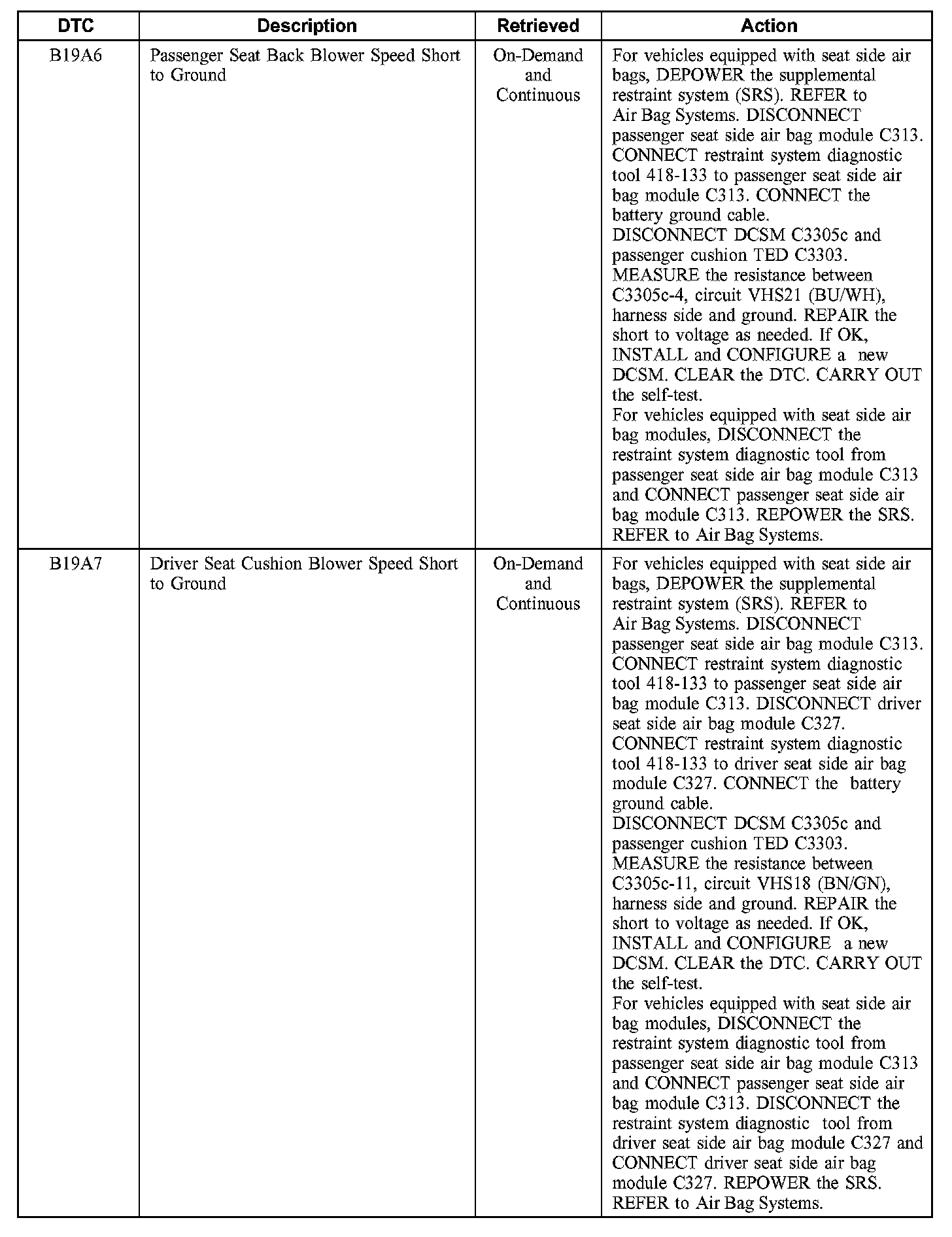 | DTC | Description | Retrieved | Action |
|---|---|---|---|
| B19A6 | Passenger Seat Back Blower Speed Short to Ground | On-Demand and Continuous | For vehicles equipped with seat side air bags, DEPOWER the supplemental restraint system (SRS). REFER to Air Bag Systems. DISCONNECT passenger seat side air bag module C313. CONNECT restraint system diagnostic tool 418-133 to passenger seat side air bag module C313. CONNECT the battery ground cable. DISCONNECT DCSM C3305c and passenger cushion TED C3303. MEASURE the resistance between C3305c-4, circuit VHS21 (BU/WH), harness side and ground. REPAIR the short to voltage as needed. If OK, INSTALL and CONFIGURE a new DCSM. CLEAR the DTC. CARRY OUT the self-test. For vehicles equipped with seat side air bag modules, DISCONNECT the restraint system diagnostic tool from passenger seat side air bag module C313 and CONNECT passenger seat side air bag module C313. REPOWER the SRS. REFER to Air Bag Systems. |
| B19A7 | Driver Seat Cushion Blower Speed Short to Ground | On-Demand and Continuous | For vehicles equipped with seat side air bags, DEPOWER the supplemental restraint system (SRS). REFER to Air Bag Systems. DISCONNECT passenger seat side air bag module C313. CONNECT restraint system diagnostic tool 418-133 to passenger seat side air bag module C313. DISCONNECT driver seat side air bag module C327. CONNECT restraint system diagnostic tool 418-133 to driver seat side air bag module C327. CONNECT the battery ground cable. DISCONNECT DCSM C3305c and passenger cushion TED C3303. MEASURE the resistance between C3305c-11, circuit VHS18 (BN/GN), harness side and ground. REPAIR the short to voltage as needed. If OK, INSTALL and CONFIGURE a new DCSM. CLEAR the DTC. CARRY OUT the self-test. For vehicles equipped with seat side air bag modules, DISCONNECT the restraint system diagnostic tool from passenger seat side air bag module C313 and CONNECT passenger seat side air bag module C313. DISCONNECT the restraint system diagnostic tool from driver seat side air bag module C327 and CONNECT driver seat side air bag module C327. REPOWER the SRS. REFER to Air Bag Systems. |